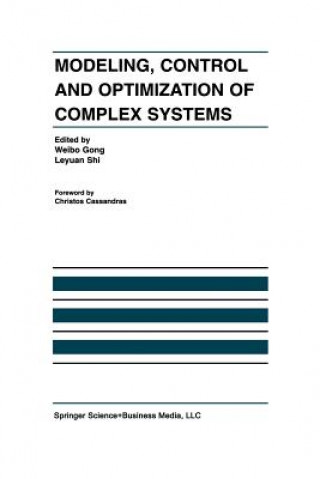 MODELING, CONTROL AND OPTIMIZATION OF COMPLEX SYSTEMS

Edited by
Weibo Gong
Leyuan Shi

Foreword by
Christos Cassandras

Springer Science+Business Media, LLC